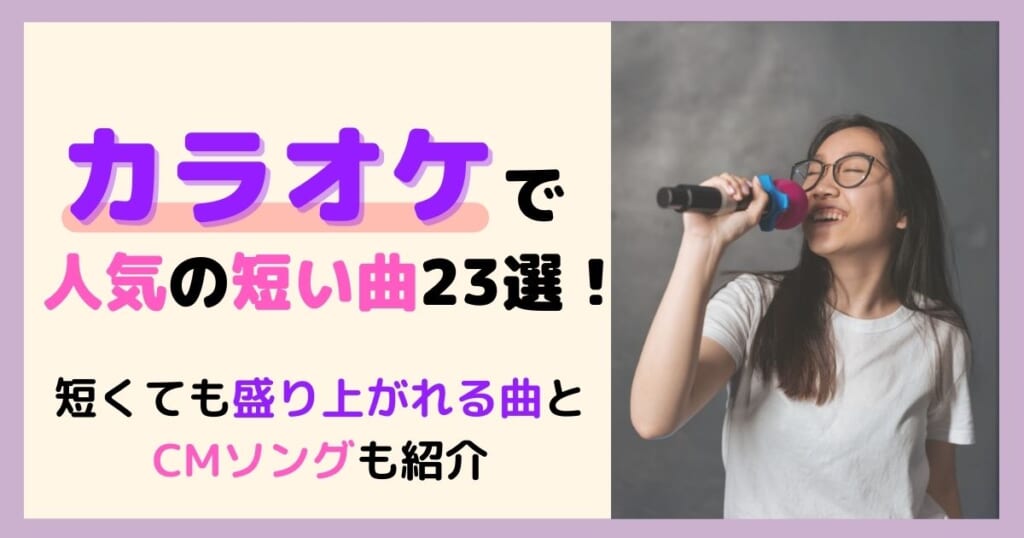 カラオケで
人気の短い曲23選！

短くても盛り上がれる曲と
CMソングも紹介